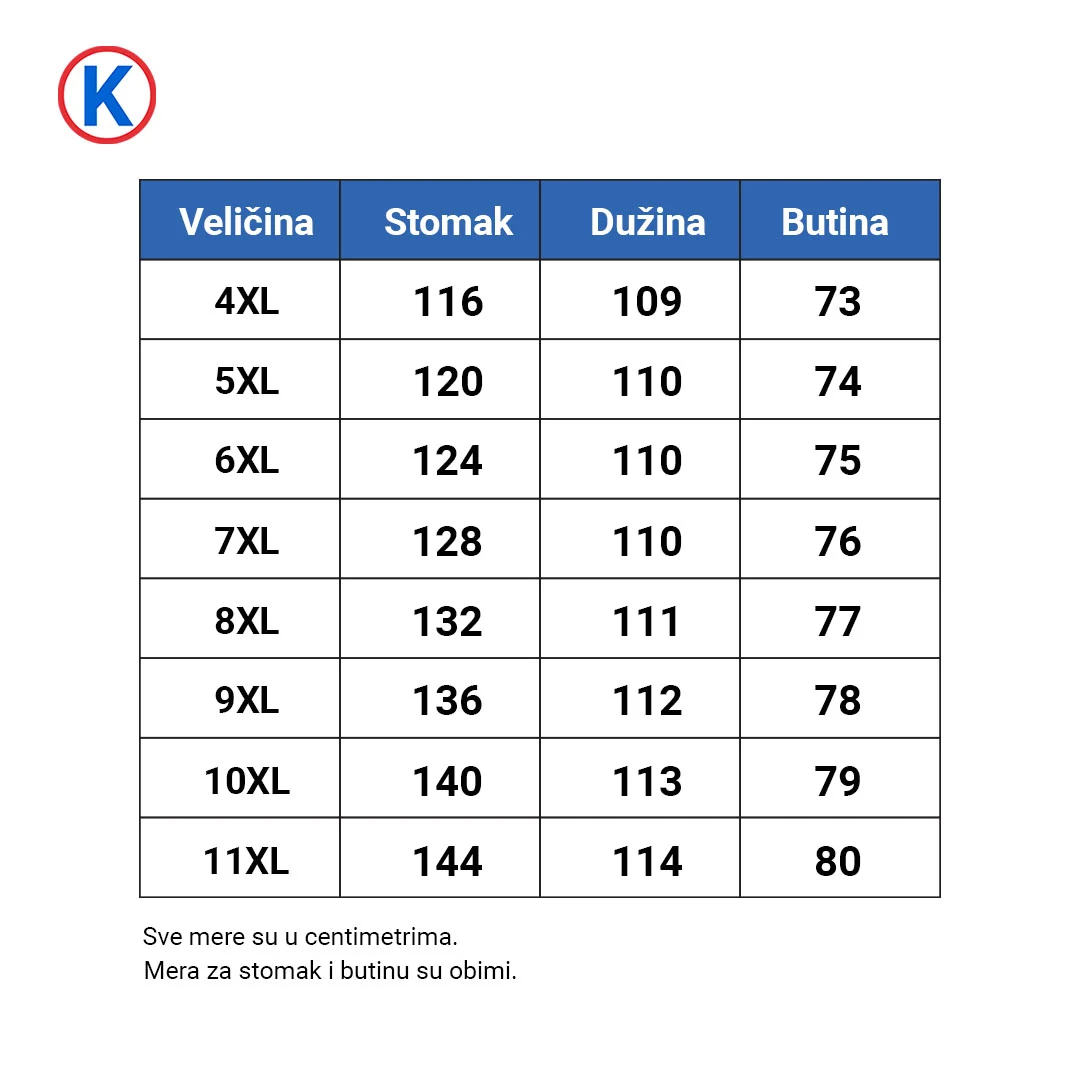 K

| Veličina | Stomak | Dužina | Butina |
|---|---|---|---|
| 4XL | 116 | 109 | 73 |
| 5XL | 120 | 110 | 74 |
| 6XL | 124 | 110 | 75 |
| 7XL | 128 | 110 | 76 |
| 8XL | 132 | 111 | 77 |
| 9XL | 136 | 112 | 78 |
| 10XL | 140 | 113 | 79 |
| 11XL | 144 | 114 | 80 |

Sve mere su u centimetrima.
Mera za stomak i butinu su obimi.